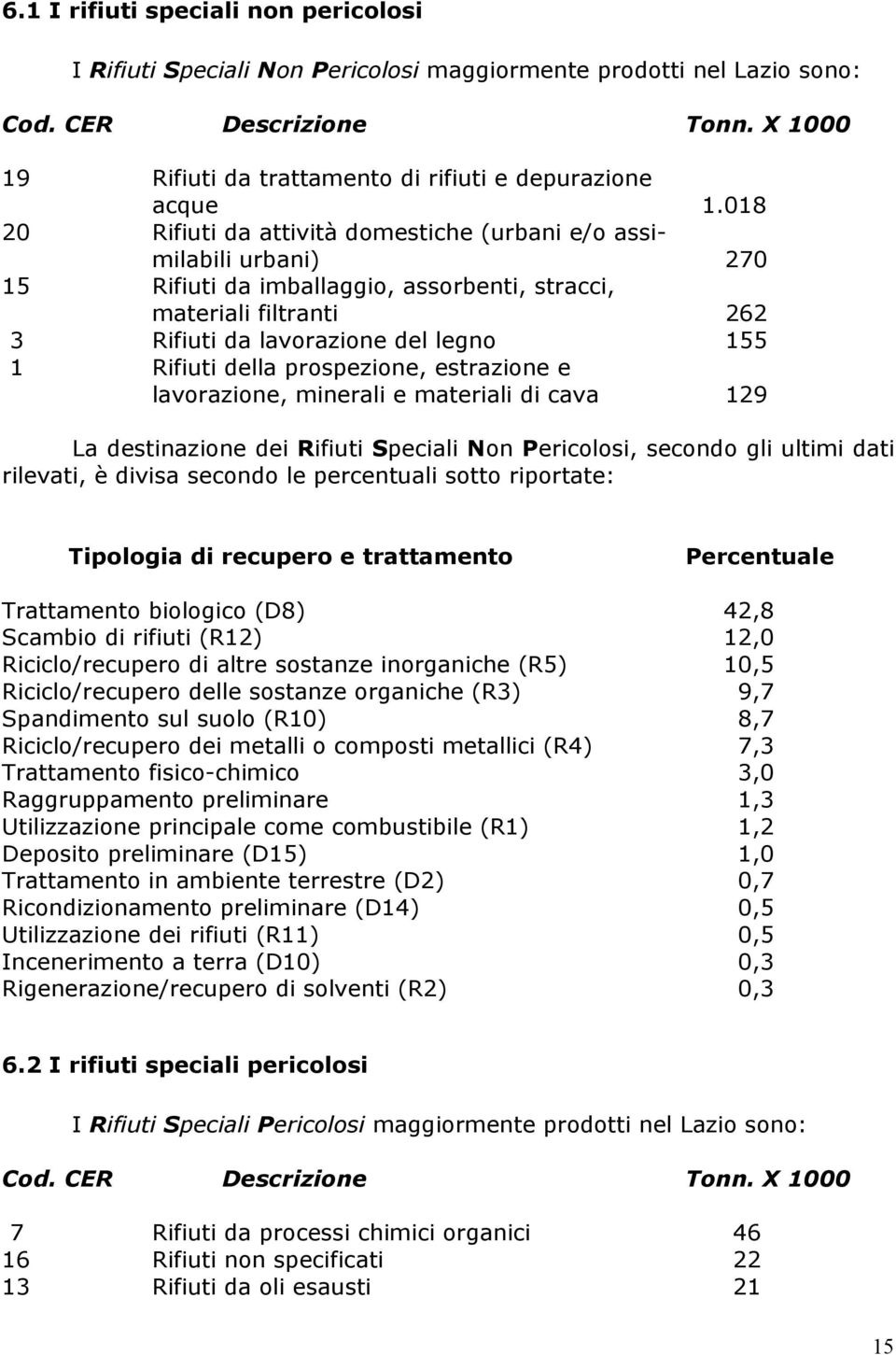 6.1 I rifiuti speciali non pericolosi

I Rifiuti Speciali Non Pericolosi maggiormente prodotti nel Lazio sono:

| Cod. CER | Descrizione | Tonn. X 1000 |
|---|---|---|
| 19 | Rifiuti da trattamento di rifiuti e depurazione acque | 1.018 |
| 20 | Rifiuti da attività domestiche (urbani e/o assimilabili urbani) | 270 |
| 15 | Rifiuti da imballaggio, assorbenti, stracci, materiali filtranti | 262 |
| 3 | Rifiuti da lavorazione del legno | 155 |
| 1 | Rifiuti della prospezione, estrazione e lavorazione, minerali e materiali di cava | 129 |

La destinazione dei Rifiuti Speciali Non Pericolosi, secondo gli ultimi dati rilevati, è divisa secondo le percentuali sotto riportate:

| Tipologia di recupero e trattamento | Percentuale |
|---|---|
| Trattamento biologico (D8) | 42,8 |
| Scambio di rifiuti (R12) | 12,0 |
| Riciclo/recupero di altre sostanze inorganiche (R5) | 10,5 |
| Riciclo/recupero delle sostanze organiche (R3) | 9,7 |
| Spandimento sul suolo (R10) | 8,7 |
| Riciclo/recupero dei metalli o composti metallici (R4) | 7,3 |
| Trattamento fisico-chimico | 3,0 |
| Raggruppamento preliminare | 1,3 |
| Utilizzazione principale come combustibile (R1) | 1,2 |
| Deposito preliminare (D15) | 1,0 |
| Trattamento in ambiente terrestre (D2) | 0,7 |
| Ricondizionamento preliminare (D14) | 0,5 |
| Utilizzazione dei rifiuti (R11) | 0,5 |
| Incenerimento a terra (D10) | 0,3 |
| Rigenerazione/recupero di solventi (R2) | 0,3 |

6.2 I rifiuti speciali pericolosi

I Rifiuti Speciali Pericolosi maggiormente prodotti nel Lazio sono:

| Cod. CER | Descrizione | Tonn. X 1000 |
|---|---|---|
| 7 | Rifiuti da processi chimici organici | 46 |
| 16 | Rifiuti non specificati | 22 |
| 13 | Rifiuti da oli esausti | 21 |

15